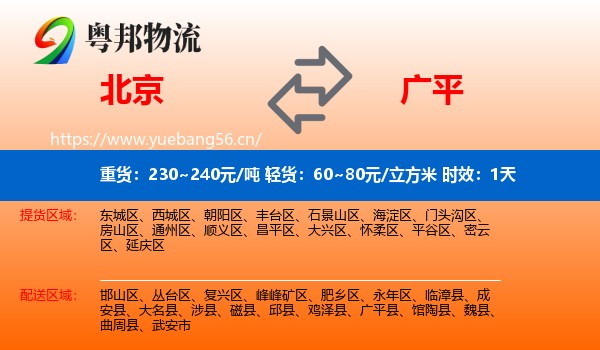 粤邦物流

北京

广平

https://www.yuebang56.cn/

重货：230~240元/吨 轻货：60~80元/立方米 时效：1天

提货区域：

东城区、西城区、朝阳区、丰台区、石景山区、海淀区、门头沟区、房山区、通州区、顺义区、昌平区、大兴区、怀柔区、平谷区、密云区、延庆区

配送区域：

邯山区、丛台区、复兴区、峰峰矿区、肥乡区、永年区、临漳县、成安县、大名县、涉县、磁县、邱县、鸡泽县、广平县、馆陶县、魏县、曲周县、武安市